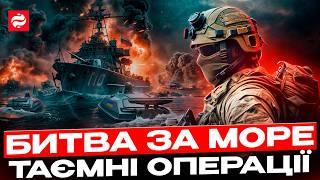 БИТВА ЗА МОРЕ
ТАЄМНІ ОПЕРАЦІЇ